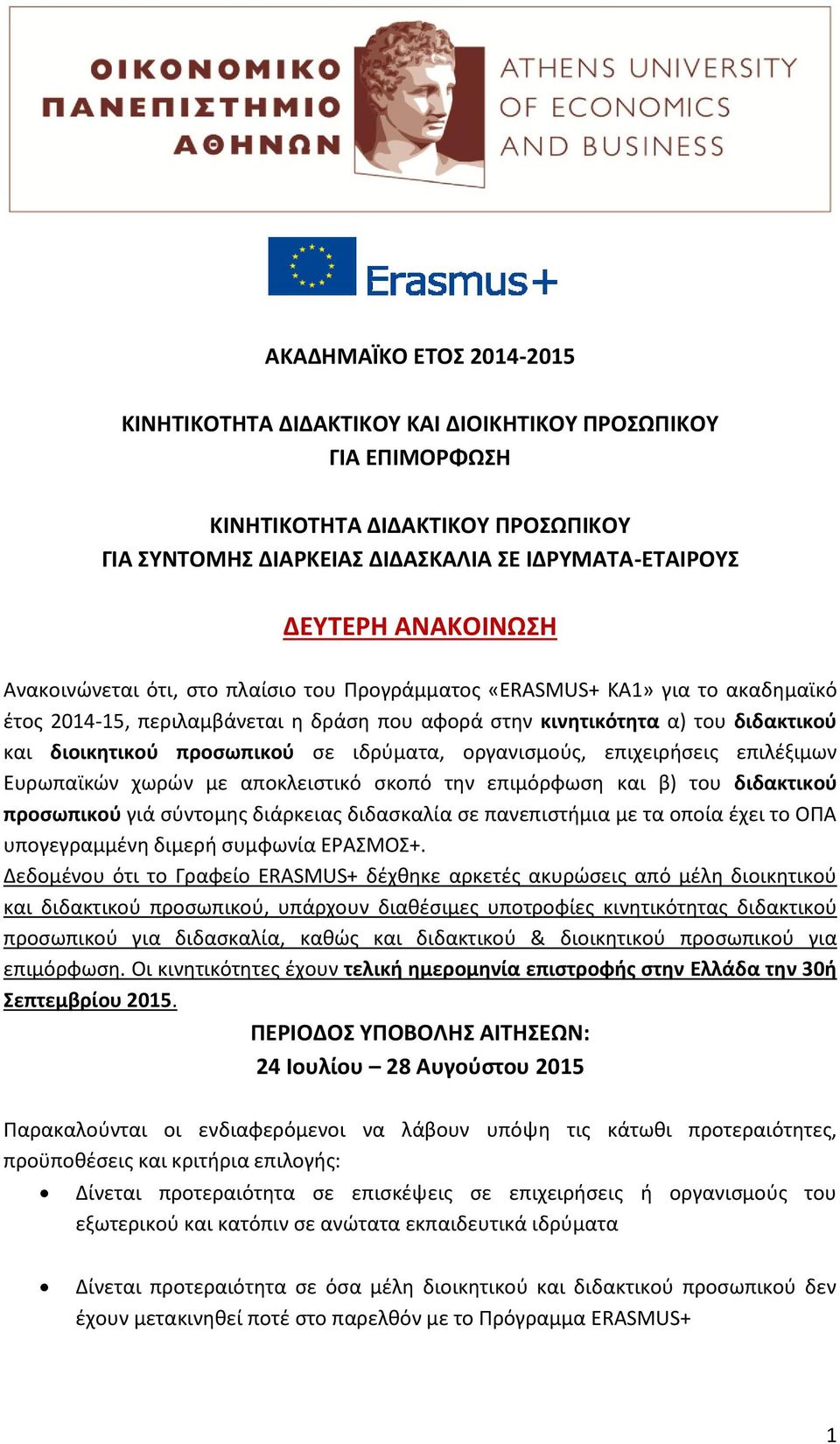 ΟΙΚΟΝΟΜΙΚΟ ΠΑΝΕΠΙΣΤΗΜΙΟ ΑΘΗΝΩΝ

ATHENS UNIVERSITY OF ECONOMICS AND BUSINESS

Erasmus+

ΑΚΑΔΗΜΑΪΚΟ ΕΤΟΣ 2014-2015

ΚΙΝΗΤΙΚΟΤΗΤΑ ΔΙΔΑΚΤΙΚΟΥ ΚΑΙ ΔΙΟΙΚΗΤΙΚΟΥ ΠΡΟΣΩΠΙΚΟΥ ΓΙΑ ΕΠΙΜΟΡΦΩΣΗ

ΚΙΝΗΤΙΚΟΤΗΤΑ ΔΙΔΑΚΤΙΚΟΥ ΠΡΟΣΩΠΙΚΟΥ ΓΙΑ ΣΥΝΤΟΜΗΣ ΔΙΑΡΚΕΙΑΣ ΔΙΔΑΣΚΑΛΙΑ ΣΕ ΙΔΡΥΜΑΤΑ-ΕΤΑΙΡΟΥΣ

ΔΕΥΤΕΡΗ ΑΝΑΚΟΙΝΩΣΗ

Ανακοινώνεται ότι, στο πλαίσιο του Προγράμματος «ERASMUS+ KA1» για το ακαδημαϊκό έτος 2014-15, περιλαμβάνεται η δράση που αφορά στην κινητικότητα α) του διδακτικού και διοικητικού προσωπικού σε ιδρύματα, οργανισμούς, επιχειρήσεις επιλέξιμων Ευρωπαϊκών χωρών με αποκλειστικό σκοπό την επιμόρφωση και β) του διδακτικού προσωπικού γιά σύντομης διάρκειας διδασκαλία σε πανεπιστήμια με τα οποία έχει το ΟΠΑ υπογεγραμμένη διμερή συμφωνία ΕΡΑΣΜΟΣ+.
Δεδομένου ότι το Γραφείο ERASMUS+ δέχθηκε αρκετές ακυρώσεις από μέλη διοικητικού και διδακτικού προσωπικού, υπάρχουν διαθέσιμες υποτροφίες κινητικότητας διδακτικού προσωπικού για διδασκαλία, καθώς και διδακτικού & διοικητικού προσωπικού για επιμόρφωση. Οι κινητικότητες έχουν τελική ημερομηνία επιστροφής στην Ελλάδα την 30ή Σεπτεμβρίου 2015.

ΠΕΡΙΟΔΟΣ ΥΠΟΒΟΛΗΣ ΑΙΤΗΣΕΩΝ:
24 Ιουλίου – 28 Αυγούστου 2015

Παρακαλούνται οι ενδιαφερόμενοι να λάβουν υπόψη τις κάτωθι προτεραιότητες, προϋποθέσεις και κριτήρια επιλογής:

• Δίνεται προτεραιότητα σε επισκέψεις σε επιχειρήσεις ή οργανισμούς του εξωτερικού και κατόπιν σε ανώτατα εκπαιδευτικά ιδρύματα

• Δίνεται προτεραιότητα σε όσα μέλη διοικητικού και διδακτικού προσωπικού δεν έχουν μετακινηθεί ποτέ στο παρελθόν με το Πρόγραμμα ERASMUS+

1